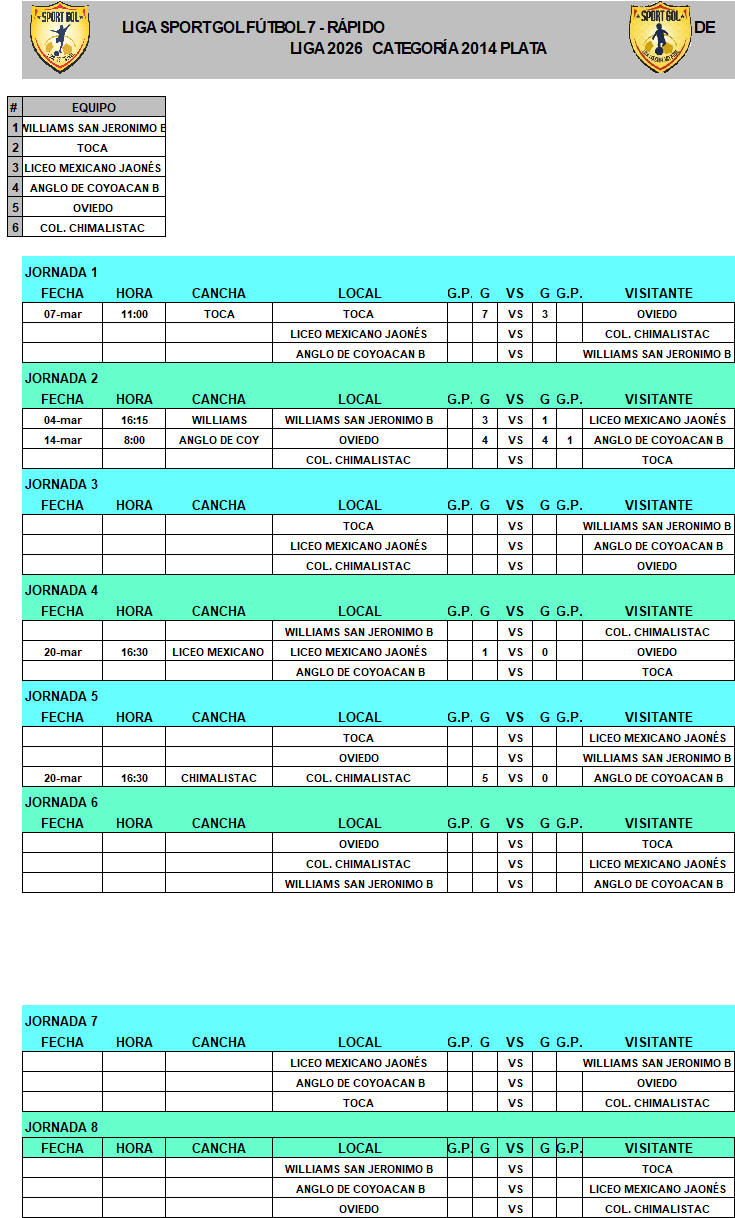 SPORT GOL

LIGA SPORTGOL FÚTBOL 7 - RÁPIDO
LIGA 2026 CATEGORÍA 2014 PLATA

SPORT GOL

DE

| # | EQUIPO |
|---|---|
| 1 | WILLIAMS SAN JERONIMO B |
| 2 | TOCA |
| 3 | LICEO MEXICANO JAONÉS |
| 4 | ANGLO DE COYOACAN B |
| 5 | OVIEDO |
| 6 | COL. CHIMALISTAC |

JORNADA 1

| FECHA | HORA | CANCHA | LOCAL | G.P. | G | VS | G | G.P. | VISITANTE |
|---|---|---|---|---|---|---|---|---|---|
| 07-mar | 11:00 | TOCA | TOCA | | 7 | VS | 3 | | OVIEDO |
| | | | LICEO MEXICANO JAONÉS | | | VS | | | COL. CHIMALISTAC |
| | | | ANGLO DE COYOACAN B | | | VS | | | WILLIAMS SAN JERONIMO B |

JORNADA 2

| FECHA | HORA | CANCHA | LOCAL | G.P. | G | VS | G | G.P. | VISITANTE |
|---|---|---|---|---|---|---|---|---|---|
| 04-mar | 16:15 | WILLIAMS | WILLIAMS SAN JERONIMO B | | 3 | VS | 1 | | LICEO MEXICANO JAONÉS |
| 14-mar | 8:00 | ANGLO DE COY | OVIEDO | | 4 | VS | 4 | 1 | ANGLO DE COYOACAN B |
| | | | COL. CHIMALISTAC | | | VS | | | TOCA |

JORNADA 3

| FECHA | HORA | CANCHA | LOCAL | G.P. | G | VS | G | G.P. | VISITANTE |
|---|---|---|---|---|---|---|---|---|---|
| | | | TOCA | | | VS | | | WILLIAMS SAN JERONIMO B |
| | | | LICEO MEXICANO JAONÉS | | | VS | | | ANGLO DE COYOACAN B |
| | | | COL. CHIMALISTAC | | | VS | | | OVIEDO |

JORNADA 4

| FECHA | HORA | CANCHA | LOCAL | G.P. | G | VS | G | G.P. | VISITANTE |
|---|---|---|---|---|---|---|---|---|---|
| | | | WILLIAMS SAN JERONIMO B | | | VS | | | COL. CHIMALISTAC |
| 20-mar | 16:30 | LICEO MEXICANO | LICEO MEXICANO JAONÉS | | 1 | VS | 0 | | OVIEDO |
| | | | ANGLO DE COYOACAN B | | | VS | | | TOCA |

JORNADA 5

| FECHA | HORA | CANCHA | LOCAL | G.P. | G | VS | G | G.P. | VISITANTE |
|---|---|---|---|---|---|---|---|---|---|
| | | | TOCA | | | VS | | | LICEO MEXICANO JAONÉS |
| | | | OVIEDO | | | VS | | | WILLIAMS SAN JERONIMO B |
| 20-mar | 16:30 | CHIMALISTAC | COL. CHIMALISTAC | | 5 | VS | 0 | | ANGLO DE COYOACAN B |

JORNADA 6

| FECHA | HORA | CANCHA | LOCAL | G.P. | G | VS | G | G.P. | VISITANTE |
|---|---|---|---|---|---|---|---|---|---|
| | | | OVIEDO | | | VS | | | TOCA |
| | | | COL. CHIMALISTAC | | | VS | | | LICEO MEXICANO JAONÉS |
| | | | WILLIAMS SAN JERONIMO B | | | VS | | | ANGLO DE COYOACAN B |

JORNADA 7

| FECHA | HORA | CANCHA | LOCAL | G.P. | G | VS | G | G.P. | VISITANTE |
|---|---|---|---|---|---|---|---|---|---|
| | | | LICEO MEXICANO JAONÉS | | | VS | | | WILLIAMS SAN JERONIMO B |
| | | | ANGLO DE COYOACAN B | | | VS | | | OVIEDO |
| | | | TOCA | | | VS | | | COL. CHIMALISTAC |

JORNADA 8

| FECHA | HORA | CANCHA | LOCAL | G.P. | G | VS | G | G.P. | VISITANTE |
|---|---|---|---|---|---|---|---|---|---|
| | | | WILLIAMS SAN JERONIMO B | | | VS | | | TOCA |
| | | | ANGLO DE COYOACAN B | | | VS | | | LICEO MEXICANO JAONÉS |
| | | | OVIEDO | | | VS | | | COL. CHIMALISTAC |